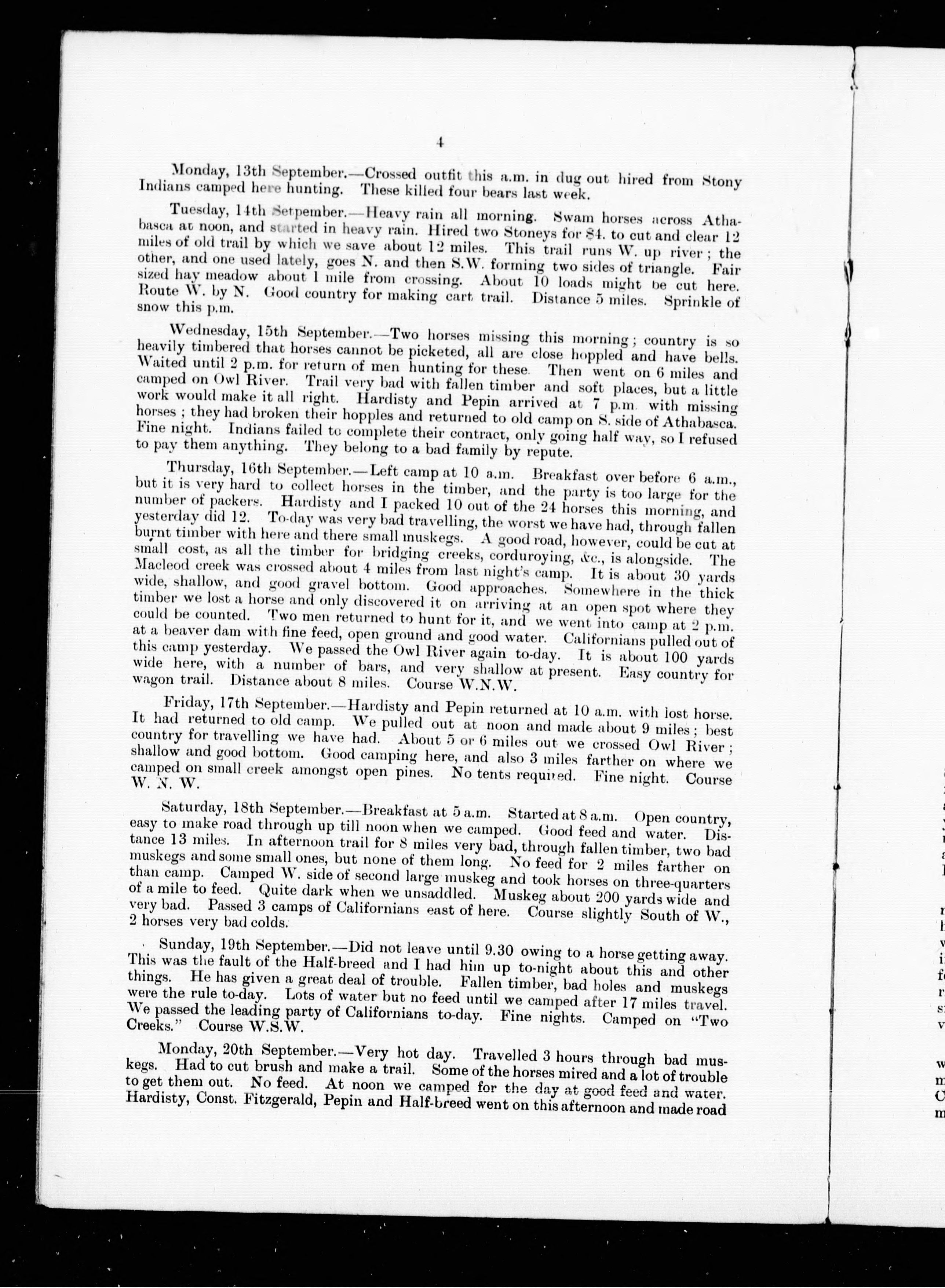 4

Monday, 13th September.—Crossed outfit this a.m. in dug out hired from Stony Indians camped here hunting. These killed four bears last week.

Tuesday, 14th Setpember.—Heavy rain all morning. Swam horses across Athabasca at noon, and started in heavy rain. Hired two Stoneys for $4. to cut and clear 12 miles of old trail by which we save about 12 miles. This trail runs W. up river; the other, and one used lately, goes N. and then S.W. forming two sides of triangle. Fair sized hay meadow about 1 mile from crossing. About 10 loads might be cut here. Route W. by N. Good country for making cart trail. Distance 5 miles. Sprinkle of snow this p.m.

Wednesday, 15th September.—Two horses missing this morning; country is so heavily timbered that horses cannot be picketed, all are close hoppled and have bells. Waited until 2 p.m. for return of men hunting for these. Then went on 6 miles and camped on Owl River. Trail very bad with fallen timber and soft places, but a little work would make it all right. Hardisty and Pepin arrived at 7 p.m. with missing horses; they had broken their hopples and returned to old camp on S. side of Athabasca. Fine night. Indians failed to complete their contract, only going half way, so I refused to pay them anything. They belong to a bad family by repute.

Thursday, 16th September.—Left camp at 10 a.m. Breakfast over before 6 a.m., but it is very hard to collect horses in the timber, and the party is too large for the number of packers. Hardisty and I packed 10 out of the 24 horses this morning, and yesterday did 12. To-day was very bad travelling, the worst we have had, through fallen burnt timber with here and there small muskegs. A good road, however, could be cut at small cost, as all the timber for bridging creeks, corduroying, &c., is alongside. The Macleod creek was crossed about 4 miles from last night's camp. It is about 30 yards wide, shallow, and good gravel bottom. Good approaches. Somewhere in the thick timber we lost a horse and only discovered it on arriving at an open spot where they could be counted. Two men returned to hunt for it, and we went into camp at 2 p.m. at a beaver dam with fine feed, open ground and good water. Californians pulled out of this camp yesterday. We passed the Owl River again to-day. It is about 100 yards wide here, with a number of bars, and very shallow at present. Easy country for wagon trail. Distance about 8 miles. Course W.N.W.

Friday, 17th September.—Hardisty and Pepin returned at 10 a.m. with lost horse. It had returned to old camp. We pulled out at noon and made about 9 miles; best country for travelling we have had. About 5 or 6 miles out we crossed Owl River; shallow and good bottom. Good camping here, and also 3 miles farther on where we camped on small creek amongst open pines. No tents required. Fine night. Course W. N. W.

Saturday, 18th September.—Breakfast at 5 a.m. Started at 8 a.m. Open country, easy to make road through up till noon when we camped. Good feed and water. Distance 13 miles. In afternoon trail for 8 miles very bad, through fallen timber, two bad muskegs and some small ones, but none of them long. No feed for 2 miles farther on than camp. Camped W. side of second large muskeg and took horses on three-quarters of a mile to feed. Quite dark when we unsaddled. Muskeg about 200 yards wide and very bad. Passed 3 camps of Californians east of here. Course slightly South of W., 2 horses very bad colds.

Sunday, 19th September.—Did not leave until 9.30 owing to a horse getting away. This was the fault of the Half-breed and I had him up to-night about this and other things. He has given a great deal of trouble. Fallen timber, bad holes and muskegs were the rule to-day. Lots of water but no feed until we camped after 17 miles travel. We passed the leading party of Californians to-day. Fine nights. Camped on "Two Creeks." Course W.S.W.

Monday, 20th September.—Very hot day. Travelled 3 hours through bad muskegs. Had to cut brush and make a trail. Some of the horses mired and a lot of trouble to get them out. No feed. At noon we camped for the day at good feed and water. Hardisty, Const. Fitzgerald, Pepin and Half-breed went on this afternoon and made road